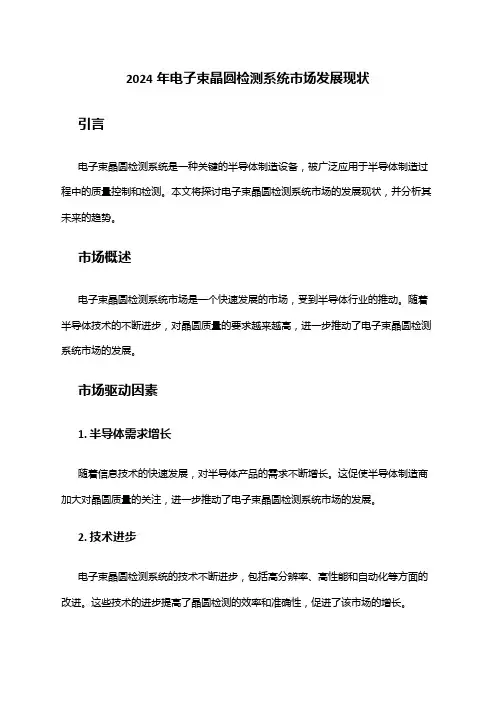 2024 年电子束晶圆检测系统市场发展现状

引言

电子束晶圆检测系统是一种关键的半导体制造设备，被广泛应用于半导体制造过程中的质量控制和检测。本文将探讨电子束晶圆检测系统市场的发展现状，并分析其未来的趋势。

市场概述

电子束晶圆检测系统市场是一个快速发展的市场，受到半导体行业的推动。随着半导体技术的不断进步，对晶圆质量的要求越来越高，进一步推动了电子束晶圆检测系统市场的发展。

市场驱动因素

1. 半导体需求增长

随着信息技术的快速发展，对半导体产品的需求不断增长。这促使半导体制造商加大对晶圆质量的关注，进一步推动了电子束晶圆检测系统市场的发展。

2. 技术进步

电子束晶圆检测系统的技术不断进步，包括高分辨率、高性能和自动化等方面的改进。这些技术的进步提高了晶圆检测的效率和准确性，促进了该市场的增长。